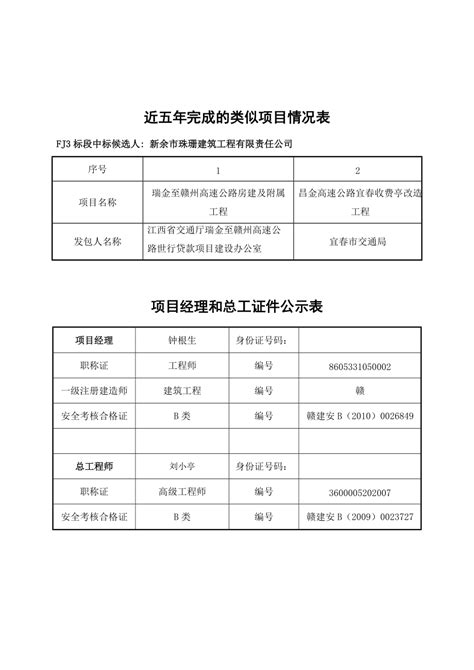 近五年完成的类似项目情况表

FJ3 标段中标候选人：新余市珠珊建筑工程有限责任公司

| 序号 | 1 | 2 |
|---|---|---|
| 项目名称 | 瑞金至赣州高速公路房建及附属工程 | 昌金高速公路宜春收费亭改造工程 |
| 发包人名称 | 江西省交通厅瑞金至赣州高速公路世行贷款项目建设办公室 | 宜春市交通局 |

项目经理和总工证件公示表

| 项目经理 | 钟根生 | 身份证号码： | |
|---|---|---|---|
| 职称证 | 工程师 | 编号 | 8605331050002 |
| 一级注册建造师 | 建筑工程 | 编号 | 赣 |
| 安全考核合格证 | B 类 | 编号 | 赣建安 B（2010）0026849 |
| | | | |
| 总工程师 | 刘小亭 | 身份证号码： | |
| 职称证 | 高级工程师 | 编号 | 3600005202007 |
| 安全考核合格证 | B 类 | 编号 | 赣建安 B（2009）0023727 |